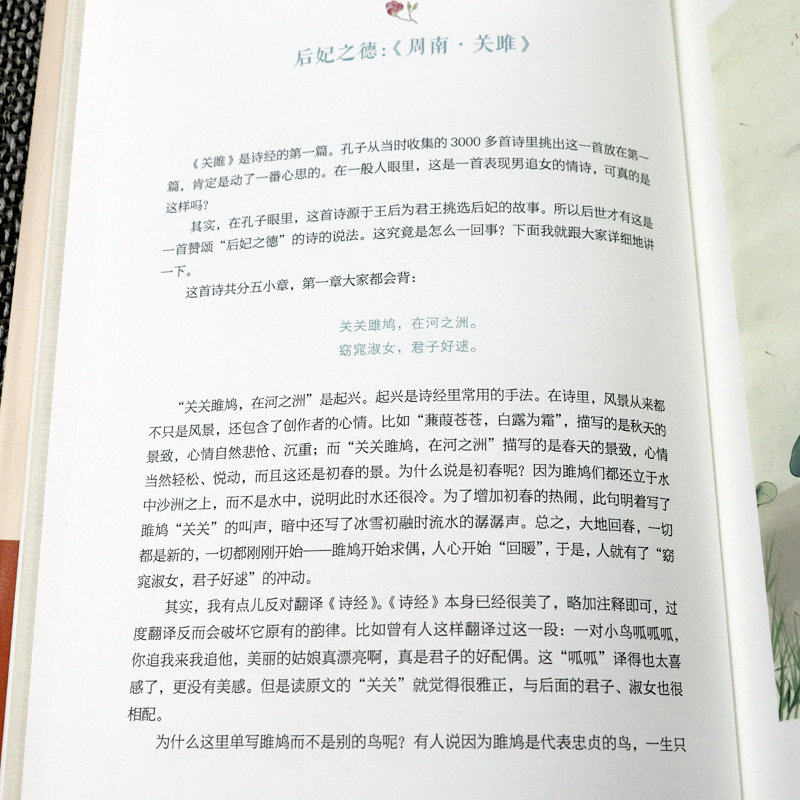 后妃之德:《周南·关雎》

《关雎》是诗经的第一篇。孔子从当时收集的3000多首诗里挑出这一首放在第一篇，肯定是动了一番心思的。在一般人眼里，这是一首表现男追女的情诗，可真的是这样吗?

其实，在孔子眼里，这首诗源于王后为君王挑选后妃的故事。所以后世才有这是一首赞颂“后妃之德”的诗的说法。这究竟是怎么一回事?下面我就跟大家详细地讲一下。

这首诗共分五小章，第一章大家都会背:

关关雎鸠，在河之洲。
窈窕淑女，君子好逑。

“关关雎鸠，在河之洲”是起兴。起兴是诗经里常用的手法。在诗里，风景从来都不只是风景，还包含了创作者的心情。比如“蒹葭苍苍，白露为霜”，描写的是秋天的景致，心情自然悲怆、沉重;而“关关雎鸠，在河之洲”描写的是春天的景致，心情当然轻松、悦动，而且这还是初春的景。为什么说是初春呢?因为雎鸠们都还立于水中沙洲之上，而不是水中，说明此时水还很冷。为了增加初春的热闹，此句明着写了雎鸠“关关”的叫声，暗中还写了冰雪初融时流水的潺潺声。总之，大地回春，一切都是新的，一切都刚刚开始——雎鸠开始求偶，人心开始“回暖”，于是，人就有了“窈窕淑女，君子好逑”的冲动。

其实，我有点儿反对翻译《诗经》。《诗经》本身已经很美了，略加注释即可，过度翻译反而会破坏它原有的韵律。比如曾有人这样翻译过这一段:一对小鸟呱呱呱，你追我来我追他，美丽的姑娘真漂亮啊，真是君子的好配偶。这“呱呱”译得也太喜感了，更没有美感。但是读原文的“关关”就觉得很雅正，与后面的君子、淑女也很相配。

为什么这里单写雎鸠而不是别的鸟呢?有人说因为雎鸠是代表忠贞的鸟，一生只